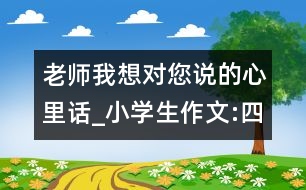 老师我想对您说的心里话_小学生作文:四